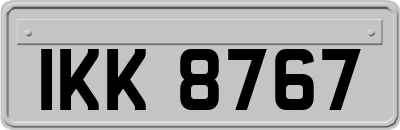 IKK 8767